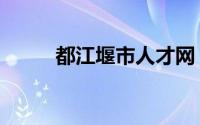 都江堰市人才网